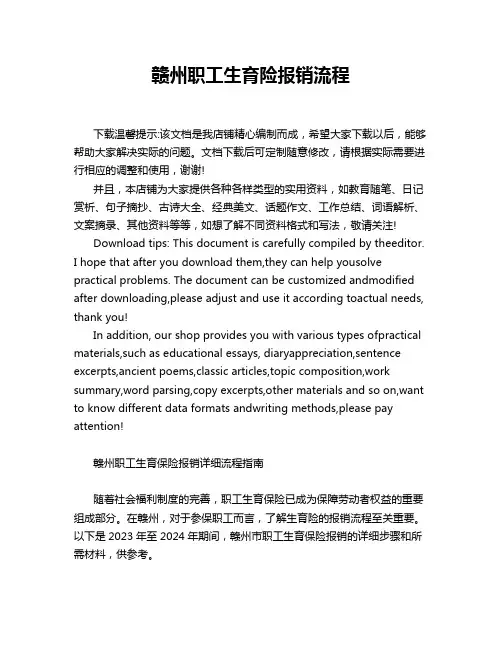 赣州职工生育险报销流程

下载温馨提示:该文档是我店铺精心编制而成，希望大家下载以后，能够帮助大家解决实际的问题。文档下载后可定制随意修改，请根据实际需要进行相应的调整和使用，谢谢!

并且，本店铺为大家提供各种各样类型的实用资料，如教育随笔、日记赏析、句子摘抄、古诗大全、经典美文、话题作文、工作总结、词语解析、文案摘录、其他资料等等，如想了解不同资料格式和写法，敬请关注!

Download tips: This document is carefully compiled by theeditor. I hope that after you download them,they can help yousolve practical problems. The document can be customized andmodified after downloading,please adjust and use it according toactual needs, thank you!

In addition, our shop provides you with various types ofpractical materials,such as educational essays, diaryappreciation,sentence excerpts,ancient poems,classic articles,topic composition,work summary,word parsing,copy excerpts,other materials and so on,want to know different data formats andwriting methods,please pay attention!

赣州职工生育保险报销详细流程指南

随着社会福利制度的完善，职工生育保险已成为保障劳动者权益的重要组成部分。在赣州，对于参保职工而言，了解生育险的报销流程至关重要。以下是 2023 年至 2024 年期间，赣州市职工生育保险报销的详细步骤和所需材料，供参考。